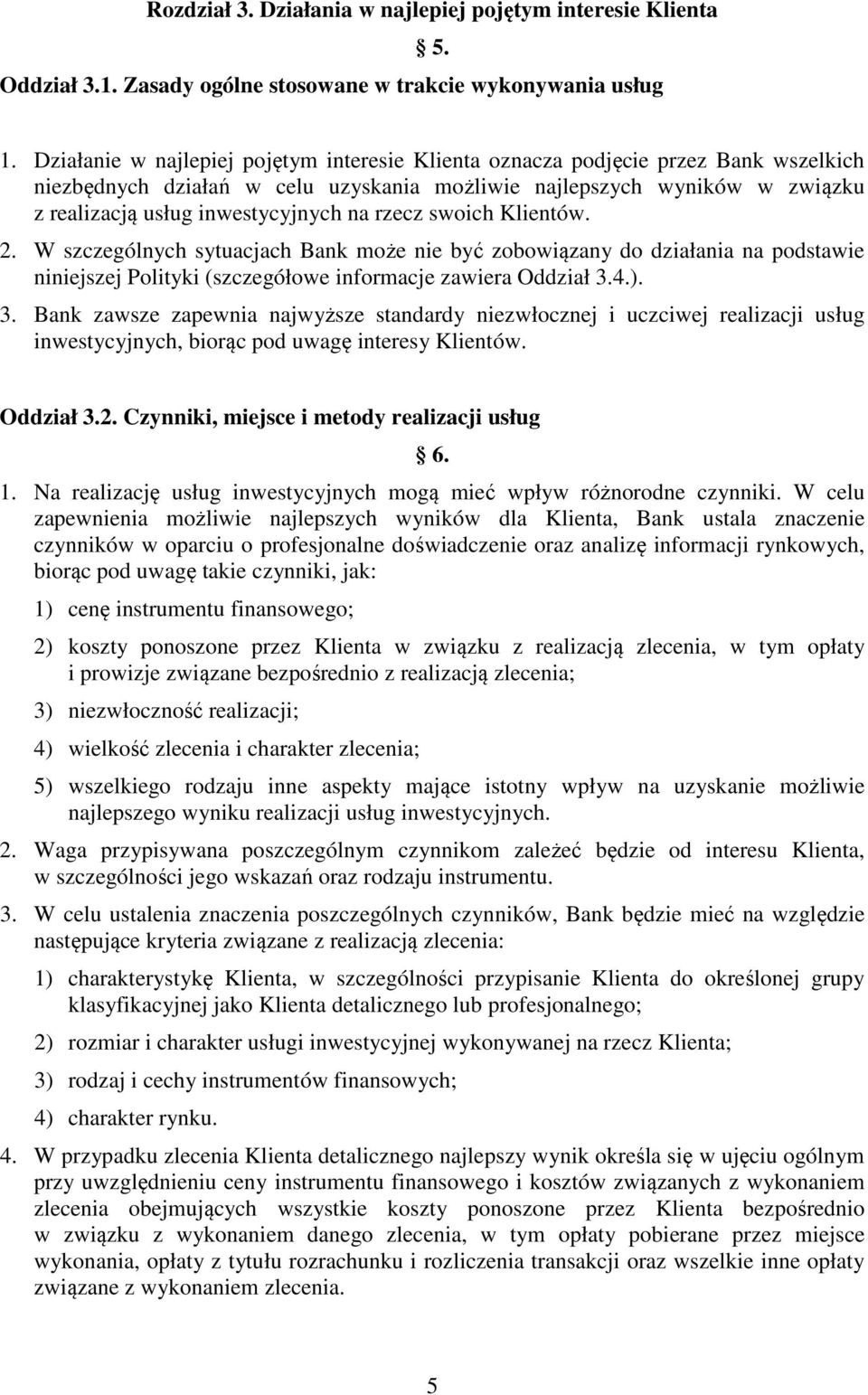 Rozdział 3. Działania w najlepiej pojętym interesie Klienta

§ 5.

Oddział 3.1. Zasady ogólne stosowane w trakcie wykonywania usług

1. Działanie w najlepiej pojętym interesie Klienta oznacza podjęcie przez Bank wszelkich niezbędnych działań w celu uzyskania możliwie najlepszych wyników w związku z realizacją usług inwestycyjnych na rzecz swoich Klientów.

2. W szczególnych sytuacjach Bank może nie być zobowiązany do działania na podstawie niniejszej Polityki (szczegółowe informacje zawiera Oddział 3.4.).

3. Bank zawsze zapewnia najwyższe standardy niezwłocznej i uczciwej realizacji usług inwestycyjnych, biorąc pod uwagę interesy Klientów.

Oddział 3.2. Czynniki, miejsce i metody realizacji usług

§ 6.

1. Na realizację usług inwestycyjnych mogą mieć wpływ różnorodne czynniki. W celu zapewnienia możliwie najlepszych wyników dla Klienta, Bank ustala znaczenie czynników w oparciu o profesjonalne doświadczenie oraz analizę informacji rynkowych, biorąc pod uwagę takie czynniki, jak:

1) cenę instrumentu finansowego;

2) koszty ponoszone przez Klienta w związku z realizacją zlecenia, w tym opłaty i prowizje związane bezpośrednio z realizacją zlecenia;

3) niezwłoczność realizacji;

4) wielkość zlecenia i charakter zlecenia;

5) wszelkiego rodzaju inne aspekty mające istotny wpływ na uzyskanie możliwie najlepszego wyniku realizacji usług inwestycyjnych.

2. Waga przypisywana poszczególnym czynnikom zależeć będzie od interesu Klienta, w szczególności jego wskazań oraz rodzaju instrumentu.

3. W celu ustalenia znaczenia poszczególnych czynników, Bank będzie mieć na względzie następujące kryteria związane z realizacją zlecenia:

1) charakterystykę Klienta, w szczególności przypisanie Klienta do określonej grupy klasyfikacyjnej jako Klienta detalicznego lub profesjonalnego;

2) rozmiar i charakter usługi inwestycyjnej wykonywanej na rzecz Klienta;

3) rodzaj i cechy instrumentów finansowych;

4) charakter rynku.

4. W przypadku zlecenia Klienta detalicznego najlepszy wynik określa się w ujęciu ogólnym przy uwzględnieniu ceny instrumentu finansowego i kosztów związanych z wykonaniem zlecenia obejmujących wszystkie koszty ponoszone przez Klienta bezpośrednio w związku z wykonaniem danego zlecenia, w tym opłaty pobierane przez miejsce wykonania, opłaty z tytułu rozrachunku i rozliczenia transakcji oraz wszelkie inne opłaty związane z wykonaniem zlecenia.

5